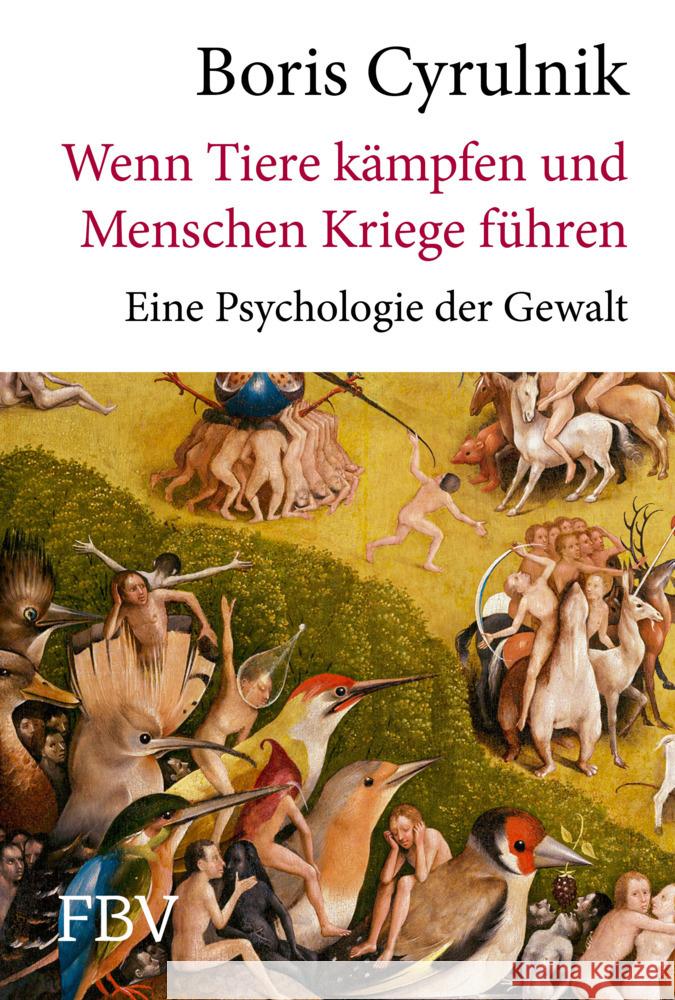 Boris Cyrulnik

Wenn Tiere kämpfen und Menschen Kriege führen

Eine Psychologie der Gewalt

FBV